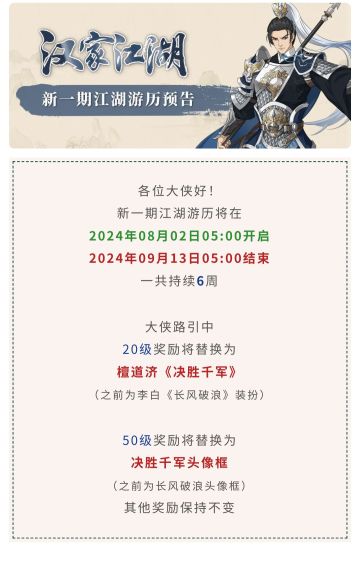 汉家江湖

新一期江湖游历预告

各位大侠好！
新一期江湖游历将在
2024年08月02日05:00开启
2024年09月13日05:00结束
一共持续6周

大侠路引中
20级奖励将替换为
檀道济《决胜千军》
（之前为李白《长风破浪》装扮）

50级奖励将替换为
决胜千军头像框
（之前为长风破浪头像框）
其他奖励保持不变